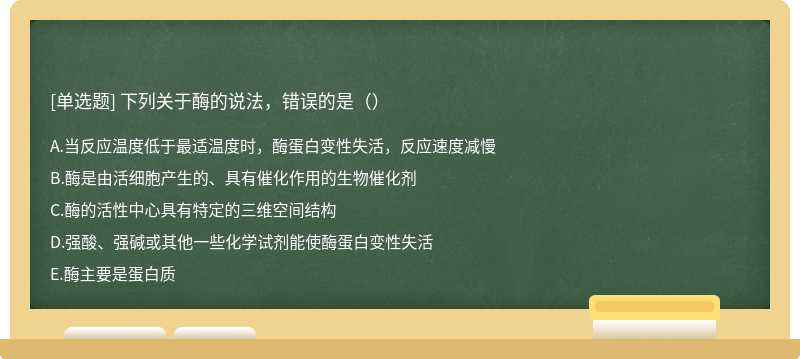 [单选题] 下列关于酶的说法，错误的是（）

A.当反应温度低于最适温度时，酶蛋白变性失活，反应速度减慢

B.酶是由活细胞产生的、具有催化作用的生物催化剂

C.酶的活性中心具有特定的三维空间结构

D.强酸、强碱或其他一些化学试剂能使酶蛋白变性失活

E.酶主要是蛋白质